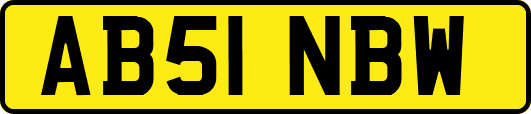 AB51 NBW